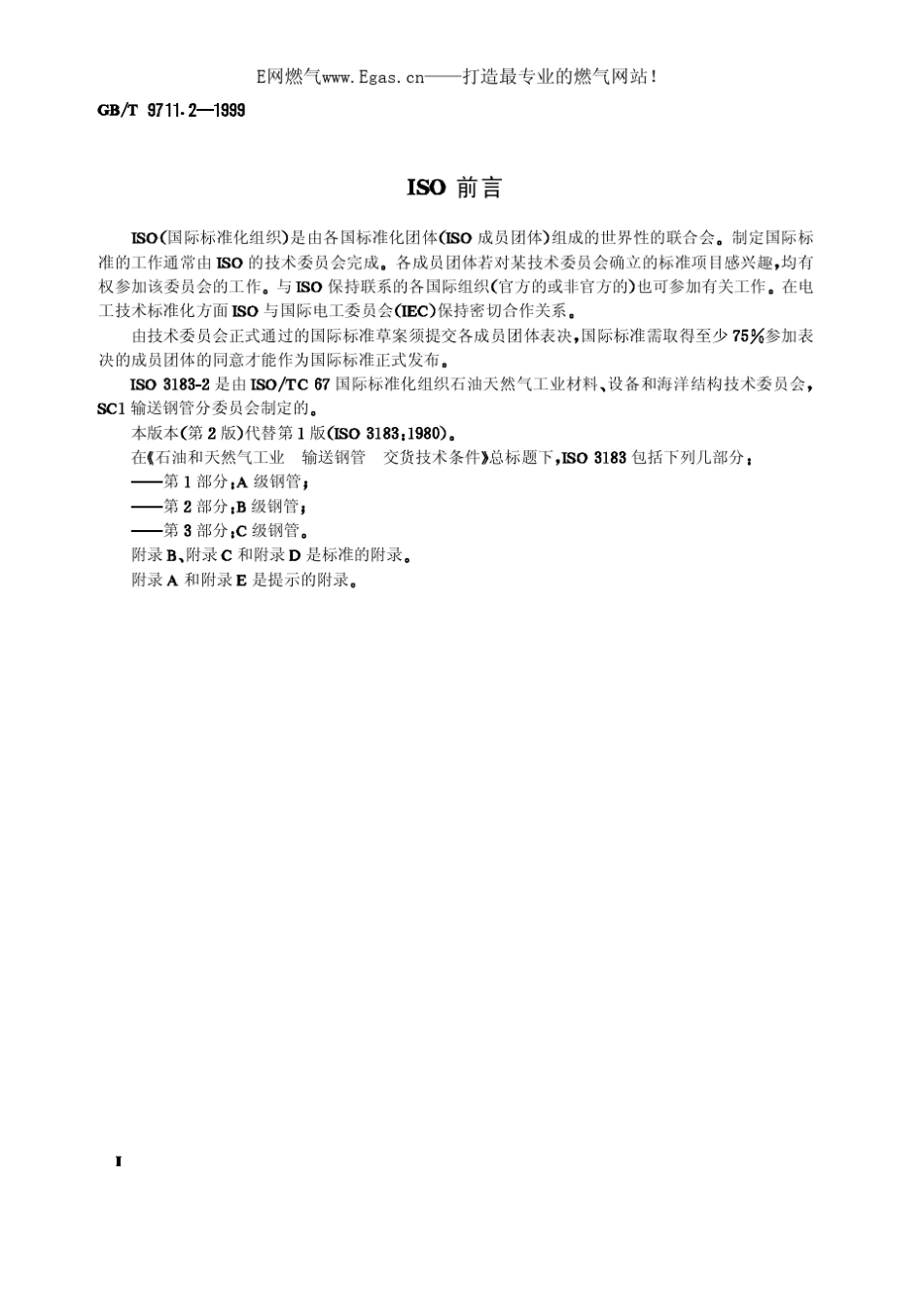 E网燃气www.Egas.cn——打造最专业的燃气网站！

GB/T 9711.2—1999

ISO 前言

ISO(国际标准化组织)是由各国标准化团体(ISO 成员团体)组成的世界性的联合会。制定国际标准的工作通常由 ISO 的技术委员会完成。各成员团体若对某技术委员会确立的标准项目感兴趣，均有权参加该委员会的工作。与 ISO 保持联系的各国际组织(官方的或非官方的)也可参加有关工作。在电工技术标准化方面 ISO 与国际电工委员会(IEC)保持密切合作关系。

由技术委员会正式通过的国际标准草案须提交各成员团体表决，国际标准需取得至少 75%参加表决的成员团体的同意才能作为国际标准正式发布。

ISO 3183-2 是由 ISO/TC 67 国际标准化组织石油天然气工业材料、设备和海洋结构技术委员会，SC1 输送钢管分委员会制定的。

本版本(第 2 版)代替第 1 版(ISO 3183:1980)。

在《石油和天然气工业 输送钢管 交货技术条件》总标题下，ISO 3183 包括下列几部分：

——第 1 部分：A 级钢管；

——第 2 部分：B 级钢管；

——第 3 部分：C 级钢管。

附录 B、附录 C 和附录 D 是标准的附录。

附录 A 和附录 E 是提示的附录。

I